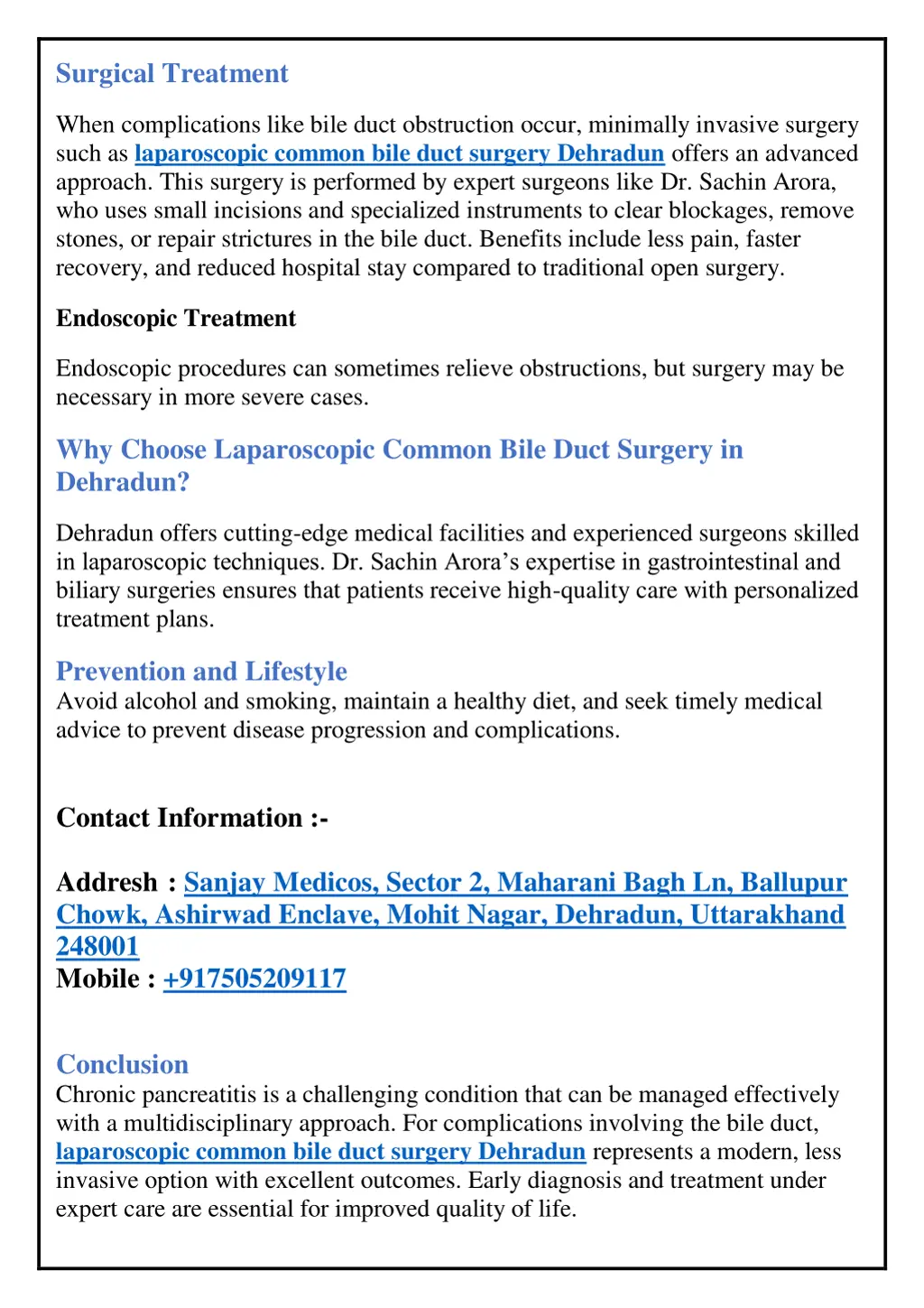 Surgical Treatment

When complications like bile duct obstruction occur, minimally invasive surgery such as laparoscopic common bile duct surgery Dehradun offers an advanced approach. This surgery is performed by expert surgeons like Dr. Sachin Arora, who uses small incisions and specialized instruments to clear blockages, remove stones, or repair strictures in the bile duct. Benefits include less pain, faster recovery, and reduced hospital stay compared to traditional open surgery.

Endoscopic Treatment

Endoscopic procedures can sometimes relieve obstructions, but surgery may be necessary in more severe cases.

Why Choose Laparoscopic Common Bile Duct Surgery in Dehradun?

Dehradun offers cutting-edge medical facilities and experienced surgeons skilled in laparoscopic techniques. Dr. Sachin Arora's expertise in gastrointestinal and biliary surgeries ensures that patients receive high-quality care with personalized treatment plans.

Prevention and Lifestyle
Avoid alcohol and smoking, maintain a healthy diet, and seek timely medical advice to prevent disease progression and complications.

Contact Information :-

Addresh : Sanjay Medicos, Sector 2, Maharani Bagh Ln, Ballupur Chowk, Ashirwad Enclave, Mohit Nagar, Dehradun, Uttarakhand 248001
Mobile : +917505209117

Conclusion
Chronic pancreatitis is a challenging condition that can be managed effectively with a multidisciplinary approach. For complications involving the bile duct, laparoscopic common bile duct surgery Dehradun represents a modern, less invasive option with excellent outcomes. Early diagnosis and treatment under expert care are essential for improved quality of life.